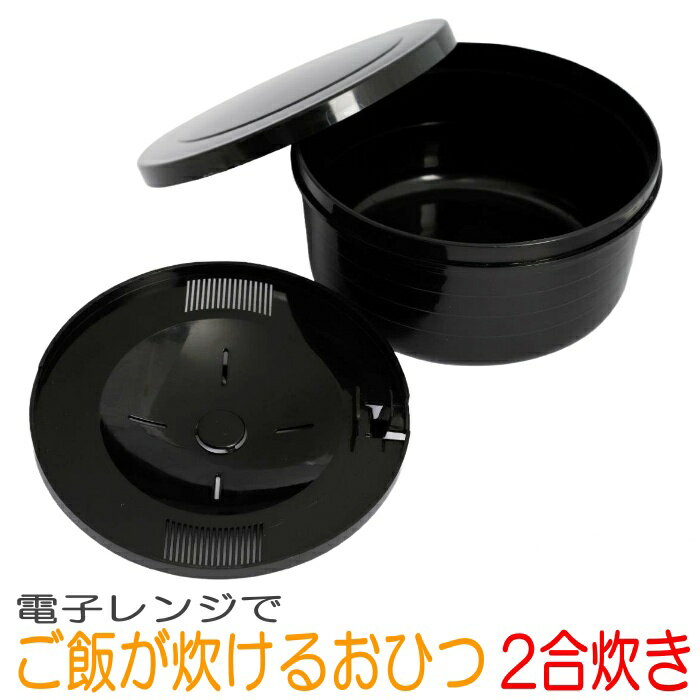 電子レンジで
ご飯が炊けるおひつ 2合炊き